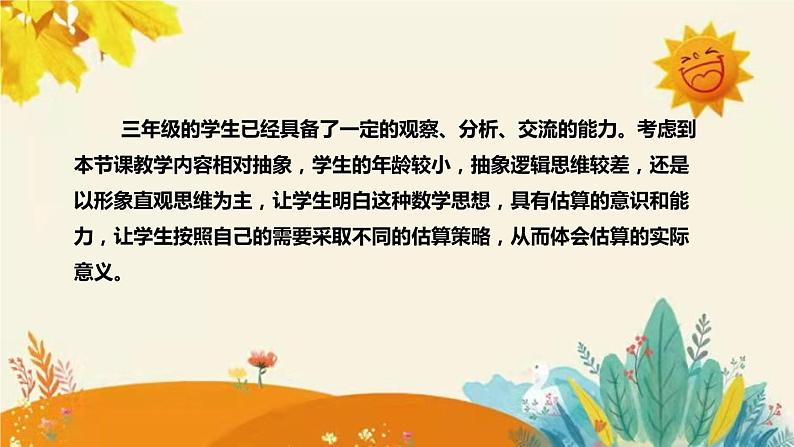 三年级的学生已经具备了一定的观察、分析、交流的能力。考虑到本节课教学内容相对抽象，学生的年龄较小，抽象逻辑思维较差，还是以形象直观思维为主，让学生明白这种数学思想，具有估算的意识和能力，让学生按照自己的需要采取不同的估算策略，从而体会估算的实际意义。